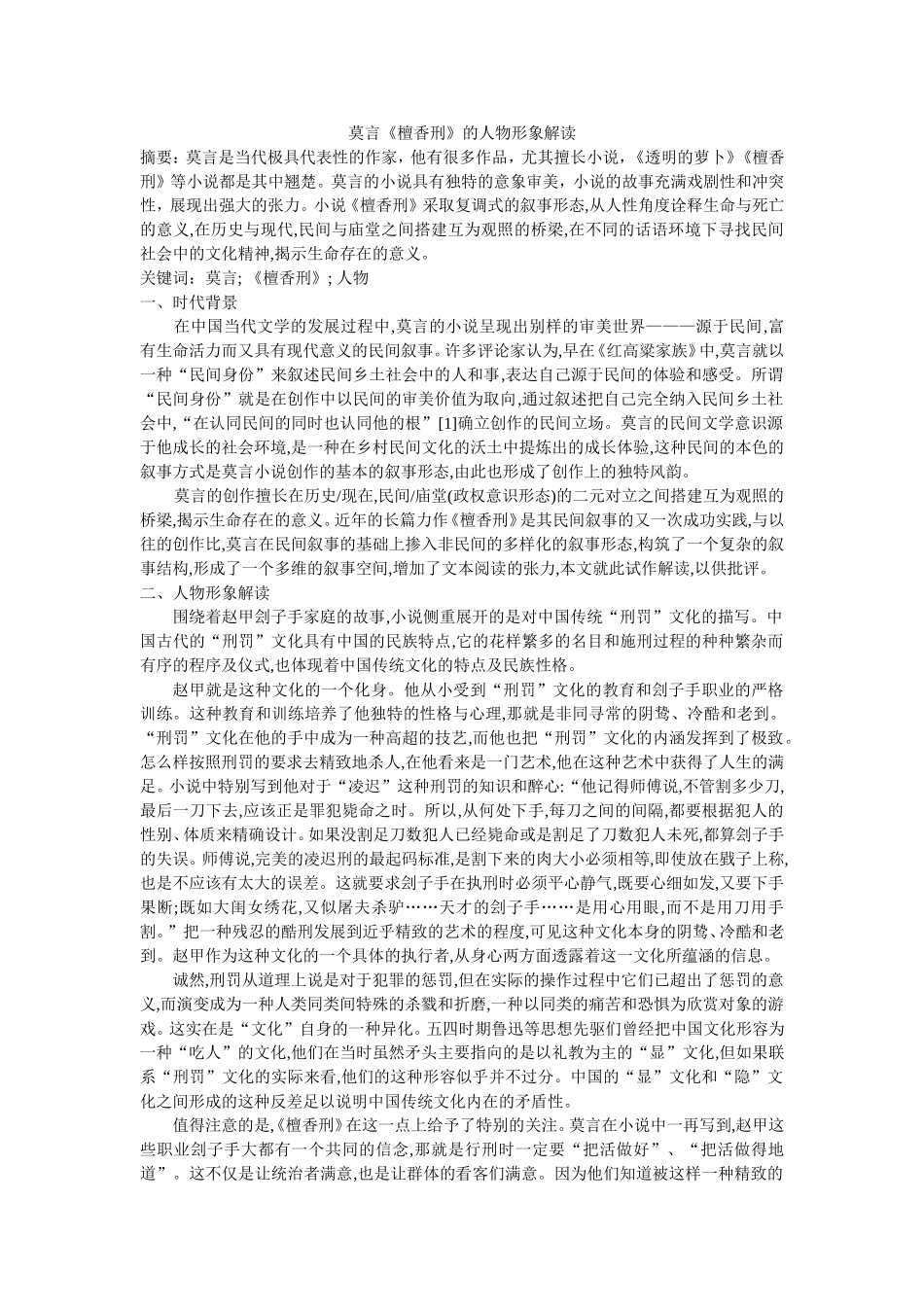 莫言《檀香刑》的人物形象解读

摘要：莫言是当代极具代表性的作家，他有很多作品，尤其擅长小说，《透明的萝卜》《檀香刑》等小说都是其中翘楚。莫言的小说具有独特的意象审美，小说的故事充满戏剧性和冲突性，展现出强大的张力。小说《檀香刑》采取复调式的叙事形态,从人性角度诠释生命与死亡的意义,在历史与现代,民间与庙堂之间搭建互为观照的桥梁,在不同的话语环境下寻找民间社会中的文化精神,揭示生命存在的意义。

关键词：莫言；《檀香刑》；人物

一、时代背景

在中国当代文学的发展过程中,莫言的小说呈现出别样的审美世界———源于民间,富有生命活力而又具有现代意义的民间叙事。许多评论家认为,早在《红高粱家族》中,莫言就以一种“民间身份”来叙述民间乡土社会中的人和事,表达自己源于民间的体验和感受。所谓“民间身份”就是在创作中以民间的审美价值为取向,通过叙述把自己完全纳入民间乡土社会中,“在认同民间的同时也认同他的根”[1]确立创作的民间立场。莫言的民间文学意识源于他成长的社会环境,是一种在乡村民间文化的沃土中提炼出的成长体验,这种民间的本色的叙事方式是莫言小说创作的基本的叙事形态,由此也形成了创作上的独特风韵。

莫言的创作擅长在历史/现在,民间/庙堂(政权意识形态)的二元对立之间搭建互为观照的桥梁,揭示生命存在的意义。近年的长篇力作《檀香刑》是其民间叙事的又一次成功实践,与以往的创作比,莫言在民间叙事的基础上掺入非民间的多样化的叙事形态,构筑了一个复杂的叙事结构,形成了一个多维的叙事空间,增加了文本阅读的张力,本文就此试作解读,以供批评。

二、人物形象解读

围绕着赵甲刽子手家庭的故事,小说侧重展开的是对中国传统“刑罚”文化的描写。中国古代的“刑罚”文化具有中国的民族特点,它的花样繁多的名目和施刑过程的种种繁杂而有序的程序及仪式,也体现着中国传统文化的特点及民族性格。

赵甲就是这种文化的一个化身。他从小受到“刑罚”文化的教育和刽子手职业的严格训练。这种教育和训练培养了他独特的性格与心理,那就是非同寻常的阴鸷、冷酷和老到。“刑罚”文化在他的手中成为一种高超的技艺,而他也把“刑罚”文化的内涵发挥到了极致。怎么样按照刑罚的要求去精致地杀人,在他看来是一门艺术,他在这种艺术中获得了人生的满足。小说中特别写到他对于“凌迟”这种刑罚的知识和醉心:“他记得师傅说,不管割多少刀,最后一刀下去,应该正是罪犯毙命之时。所以,从何处下手,每刀之间的间隔,都要根据犯人的性别、体质来精确设计。如果没割足刀数犯人已经毙命或是割足了刀数犯人未死,都算刽子手的失误。师傅说,完美的凌迟刑的最起码标准,是割下来的肉大小必须相等,即使放在戥子上称,也是不应该有太大的误差。这就要求刽子手在执刑时必须平心静气,既要心细如发,又要下手果断;既如大闺女绣花,又似屠夫杀驴……天才的刽子手……是用心用眼,而不是用刀用手割。”把一种残忍的酷刑发展到近乎精致的艺术的程度,可见这种文化本身的阴鸷、冷酷和老到。赵甲作为这种文化的一个具体的执行者,从身心两方面透露着这一文化所蕴涵的信息。

诚然,刑罚从道理上说是对于犯罪的惩罚,但在实际的操作过程中它们已超出了惩罚的意义,而演变成为一种人类同类间特殊的杀戮和折磨,一种以同类的痛苦和恐惧为欣赏对象的游戏。这实在是“文化”自身的一种异化。五四时期鲁迅等思想先驱们曾经把中国文化形容为一种“吃人”的文化,他们在当时虽然矛头主要指向的是以礼教为主的“显”文化,但如果联系“刑罚”文化的实际来看,他们的这种形容似乎并不过分。中国的“显”文化和“隐”文化之间形成的这种反差足以说明中国传统文化内在的矛盾性。

值得注意的是,《檀香刑》在这一点上给予了特别的关注。莫言在小说中一再写到,赵甲这些职业刽子手大都有一个共同的信念,那就是行刑时一定要“把活做好”、“把活做得地道”。这不仅是让统治者满意,也是让群体的看客们满意。因为他们知道被这样一种精致的